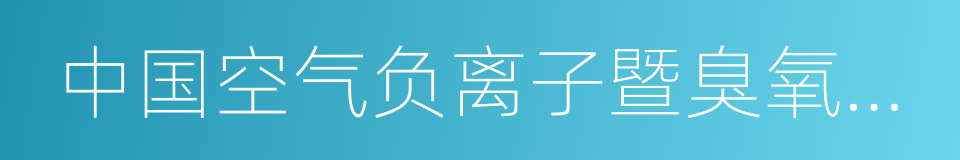 中国空气负离子暨臭氧...